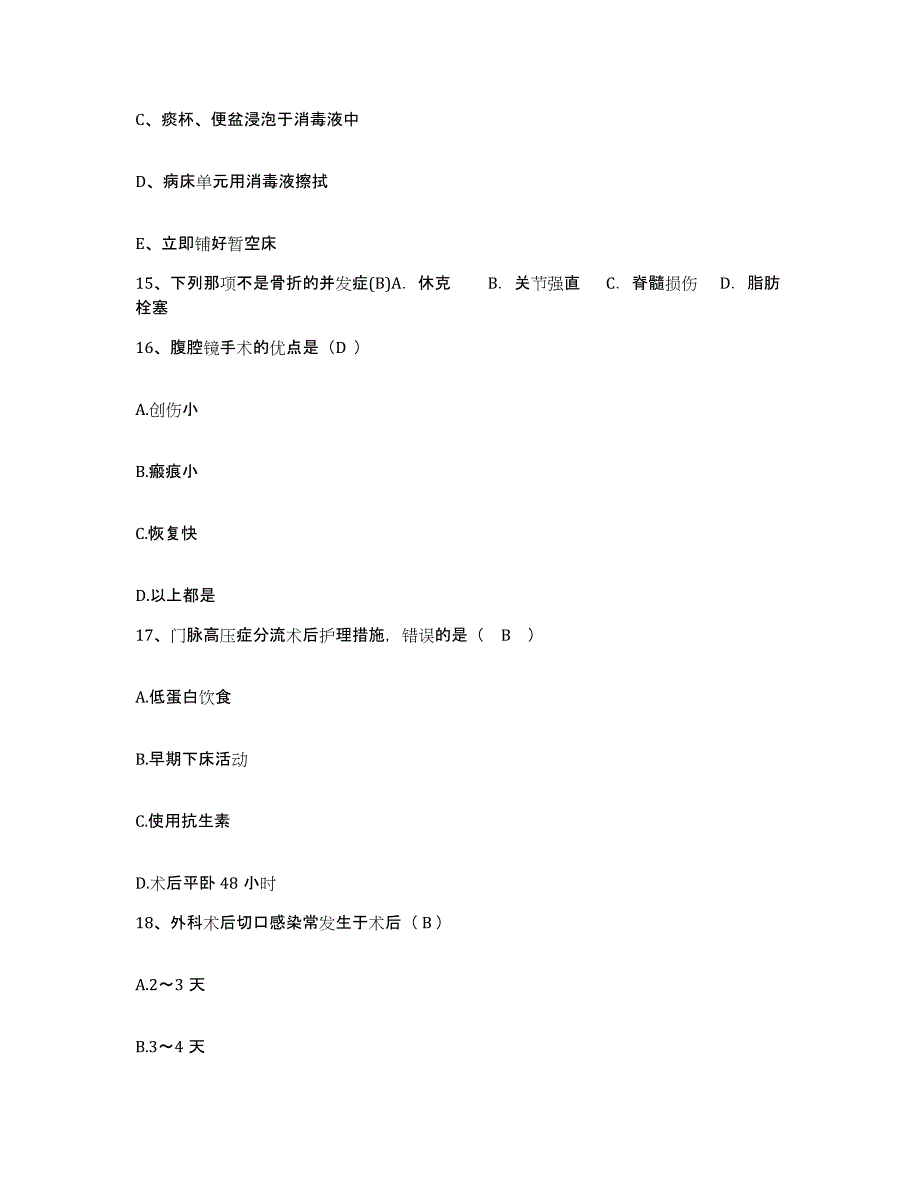 C、痰杯、便盆浸泡于消毒液中

D、病床单元用消毒液擦拭

E、立即铺好暂空床

15、下列那项不是骨折的并发症(B)A. 休克　B. 关节强直　C. 脊髓损伤　D. 脂肪栓塞

16、腹腔镜手术的优点是（D ）

A.创伤小

B.瘢痕小

C.恢复快

D.以上都是

17、门脉高压症分流术后护理措施，错误的是（　B　）

A.低蛋白饮食

B.早期下床活动

C.使用抗生素

D.术后平卧 48 小时

18、外科术后切口感染常发生于术后（ B ）

A.2～3 天

B.3～4 天